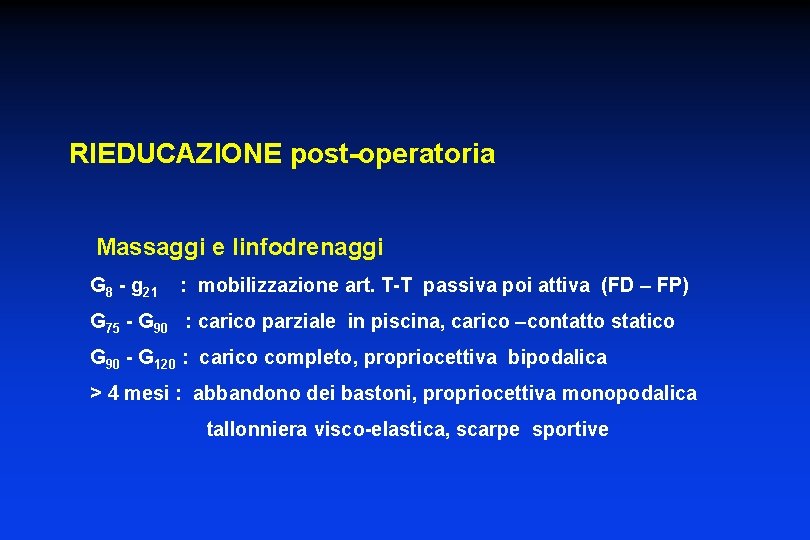 RIEDUCAZIONE post-operatoria

Massaggi e linfodrenaggi

$G_8$ - $g_{21}$ : mobilizzazione art. T-T passiva poi attiva (FD – FP)

$G_{75}$ - $G_{90}$ : carico parziale in piscina, carico –contatto statico

$G_{90}$ - $G_{120}$ : carico completo, propriocettiva bipodalica

> 4 mesi : abbandono dei bastoni, propriocettiva monopodalica

tallonniera visco-elastica, scarpe sportive